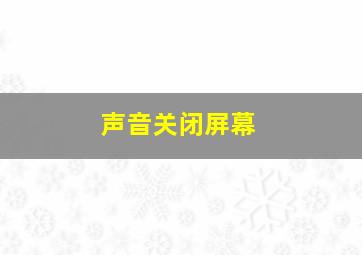 声音关闭屏幕